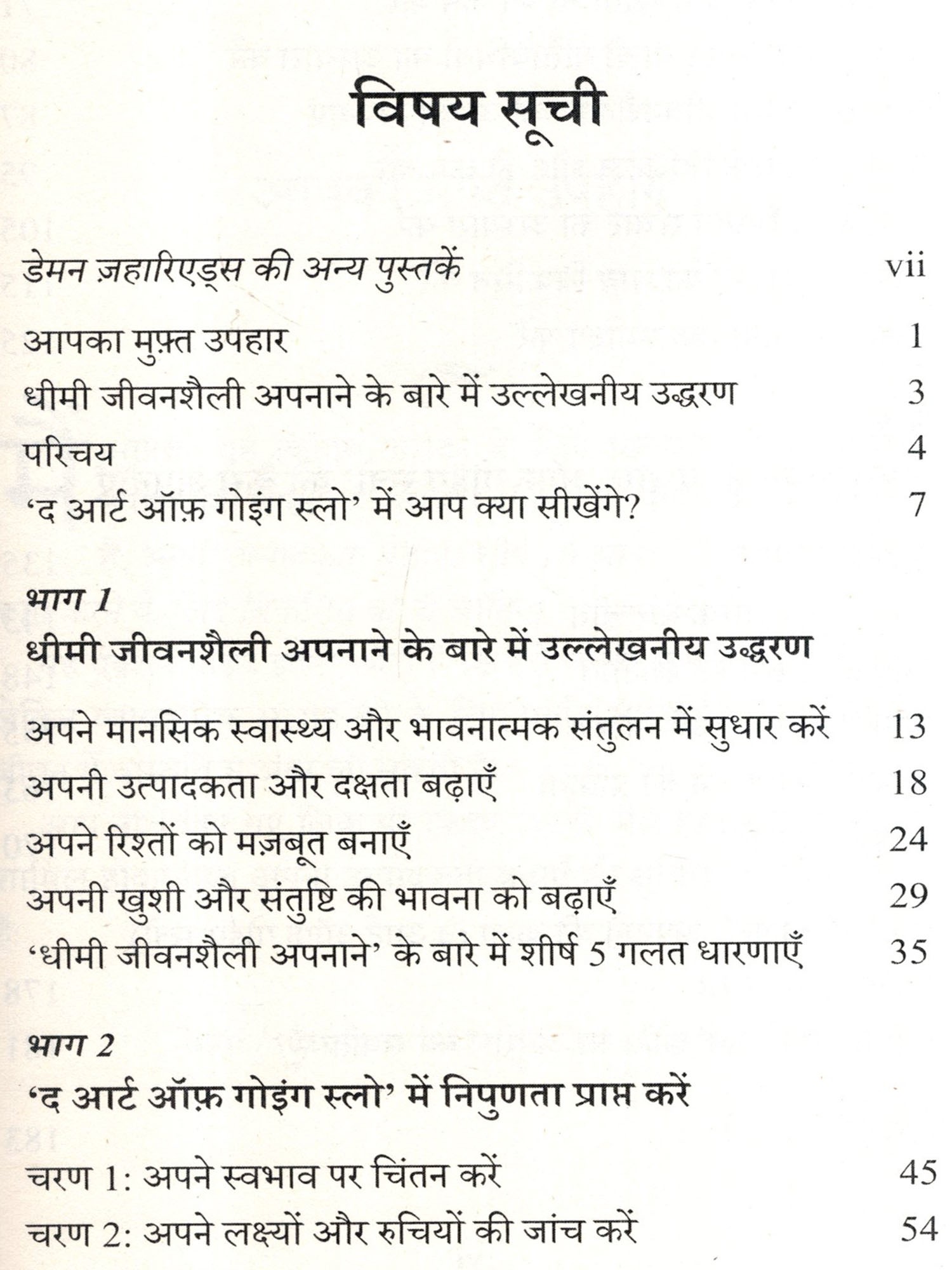 विषय सूची

डेमन ज़हारिएड्स की अन्य पुस्तकें vii

आपका मुफ़्त उपहार 1

धीमी जीवनशैली अपनाने के बारे में उल्लेखनीय उद्धरण 3

परिचय 4

'द आर्ट ऑफ़ गोइंग स्लो' में आप क्या सीखेंगे? 7

भाग 1

धीमी जीवनशैली अपनाने के बारे में उल्लेखनीय उद्धरण

अपने मानसिक स्वास्थ्य और भावनात्मक संतुलन में सुधार करें 13

अपनी उत्पादकता और दक्षता बढ़ाएँ 18

अपने रिश्तों को मज़बूत बनाएँ 24

अपनी खुशी और संतुष्टि की भावना को बढ़ाएँ 29

'धीमी जीवनशैली अपनाने' के बारे में शीर्ष 5 गलत धारणाएँ 35

भाग 2

'द आर्ट ऑफ़ गोइंग स्लो' में निपुणता प्राप्त करें

चरण 1: अपने स्वभाव पर चिंतन करें 45

चरण 2: अपने लक्ष्यों और रुचियों की जांच करें 54